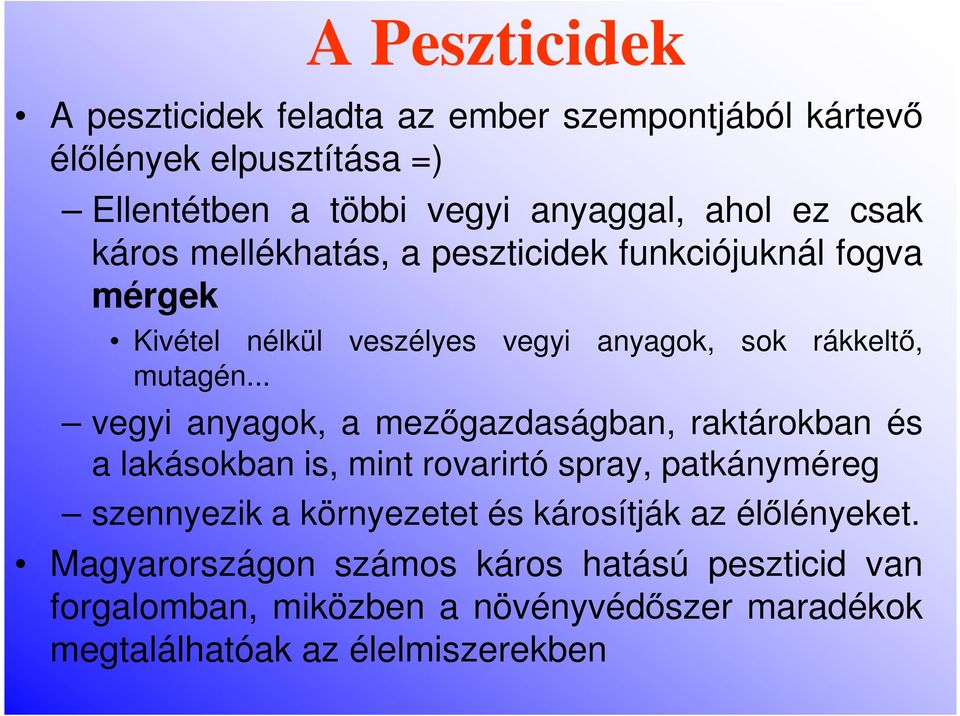 A Peszticidek

• A peszticidek feladta az ember szempontjából kártevő élőlények elpusztítása =)

– Ellentétben a többi vegyi anyaggal, ahol ez csak káros mellékhatás, a peszticidek funkciójuknál fogva mérgek

• Kivétel nélkül veszélyes vegyi anyagok, sok rákkeltő, mutagén...

– vegyi anyagok, a mezőgazdaságban, raktárokban és a lakásokban is, mint rovarirtó spray, patkányméreg

– szennyezik a környezetet és károsítják az élőlényeket.

• Magyarországon számos káros hatású peszticid van forgalomban, miközben a növényvédőszer maradékok megtalálhatóak az élelmiszerekben